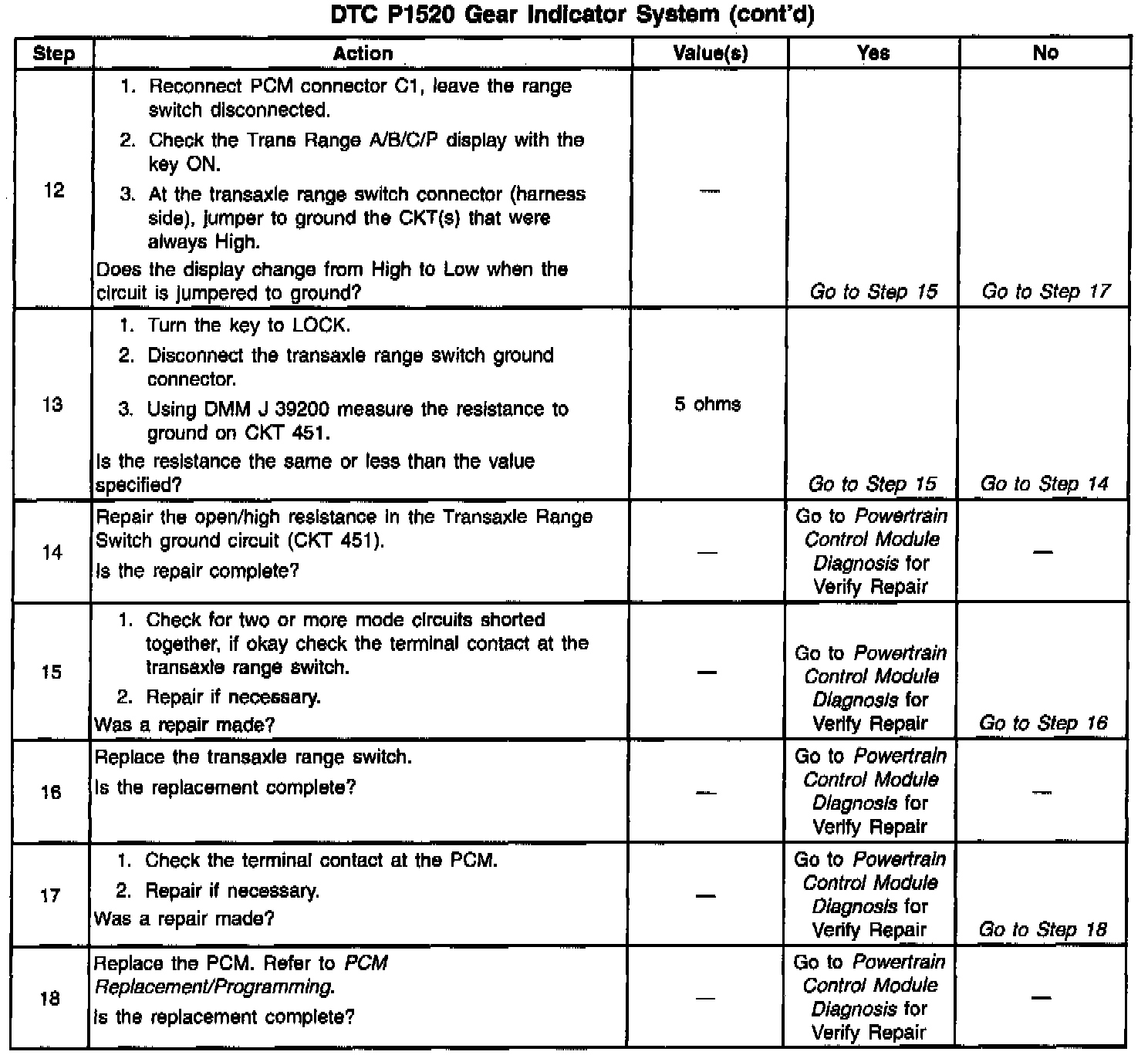 DTC P1520 Gear Indicator System (cont'd)

| Step | Action | Value(s) | Yes | No |
|---|---|---|---|---|
| 12 | 1. Reconnect PCM connector C1, leave the range switch disconnected. 2. Check the Trans Range A/B/C/P display with the key ON. 3. At the transaxle range switch connector (harness side), jumper to ground the CKT(s) that were always High. Does the display change from High to Low when the circuit is jumpered to ground? | — | Go to Step 15 | Go to Step 17 |
| 13 | 1. Turn the key to LOCK. 2. Disconnect the transaxle range switch ground connector. 3. Using DMM J 39200 measure the resistance to ground on CKT 451. Is the resistance the same or less than the value specified? | 5 ohms | Go to Step 15 | Go to Step 14 |
| 14 | Repair the open/high resistance in the Transaxle Range Switch ground circuit (CKT 451). Is the repair complete? | — | Go to Powertrain Control Module Diagnosis for Verify Repair | — |
| 15 | 1. Check for two or more mode circuits shorted together, if okay check the terminal contact at the transaxle range switch. 2. Repair if necessary. Was a repair made? | — | Go to Powertrain Control Module Diagnosis for Verify Repair | Go to Step 16 |
| 16 | Replace the transaxle range switch. Is the replacement complete? | — | Go to Powertrain Control Module Diagnosis for Verify Repair | — |
| 17 | 1. Check the terminal contact at the PCM. 2. Repair if necessary. Was a repair made? | — | Go to Powertrain Control Module Diagnosis for Verify Repair | Go to Step 18 |
| 18 | Replace the PCM. Refer to PCM Replacement/Programming. Is the replacement complete? | — | Go to Powertrain Control Module Diagnosis for Verify Repair | — |